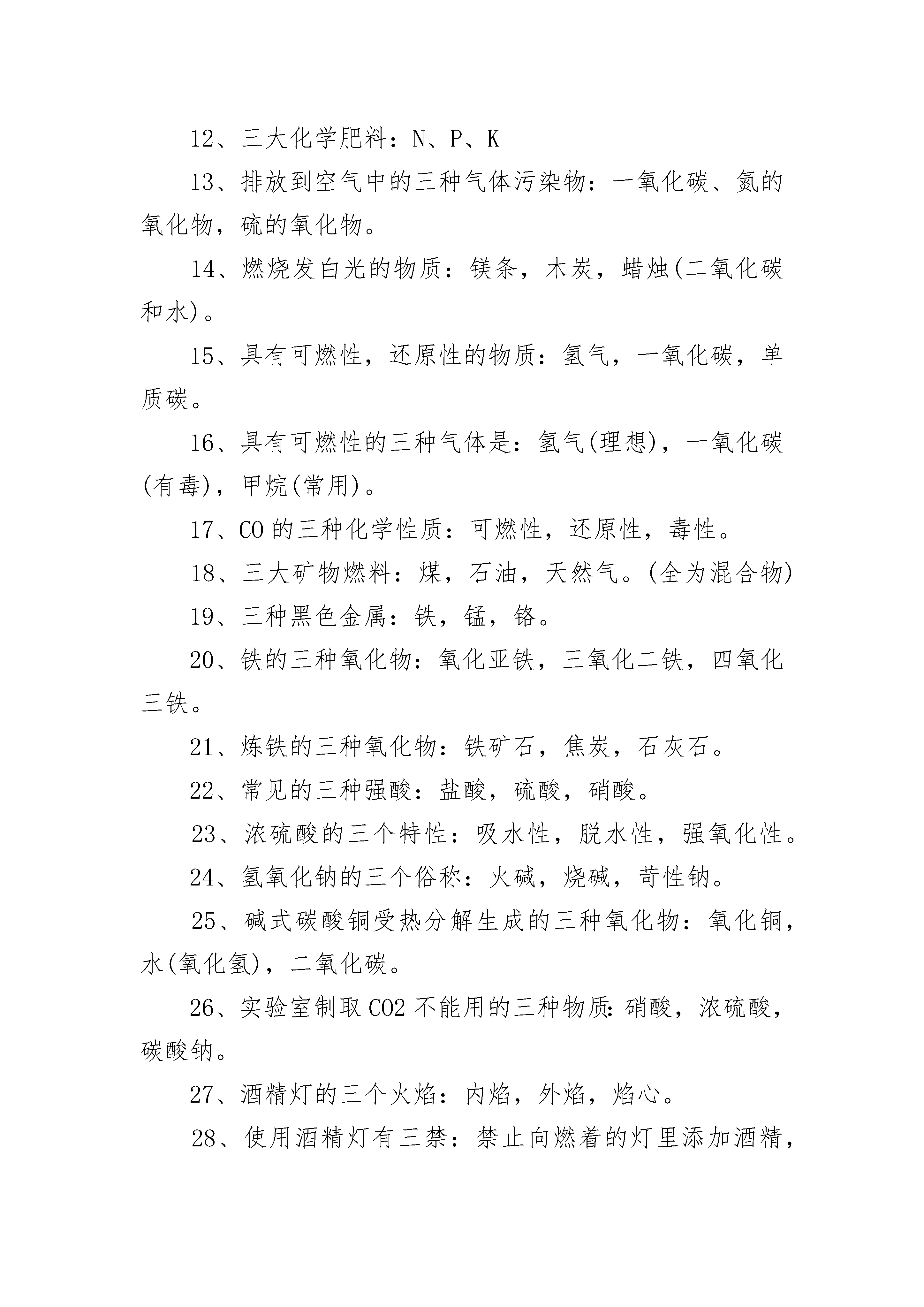 12、三大化学肥料：N、P、K

13、排放到空气中的三种气体污染物：一氧化碳、氮的氧化物，硫的氧化物。

14、燃烧发白光的物质：镁条，木炭，蜡烛(二氧化碳和水)。

15、具有可燃性，还原性的物质：氢气，一氧化碳，单质碳。

16、具有可燃性的三种气体是：氢气(理想)，一氧化碳(有毒)，甲烷(常用)。

17、CO 的三种化学性质：可燃性，还原性，毒性。

18、三大矿物燃料：煤，石油，天然气。(全为混合物)

19、三种黑色金属：铁，锰，铬。

20、铁的三种氧化物：氧化亚铁，三氧化二铁，四氧化三铁。

21、炼铁的三种氧化物：铁矿石，焦炭，石灰石。

22、常见的三种强酸：盐酸，硫酸，硝酸。

23、浓硫酸的三个特性：吸水性，脱水性，强氧化性。

24、氢氧化钠的三个俗称：火碱，烧碱，苛性钠。

25、碱式碳酸铜受热分解生成的三种氧化物：氧化铜，水(氧化氢)，二氧化碳。

26、实验室制取 CO2 不能用的三种物质：硝酸，浓硫酸，碳酸钠。

27、酒精灯的三个火焰：内焰，外焰，焰心。

28、使用酒精灯有三禁：禁止向燃着的灯里添加酒精，